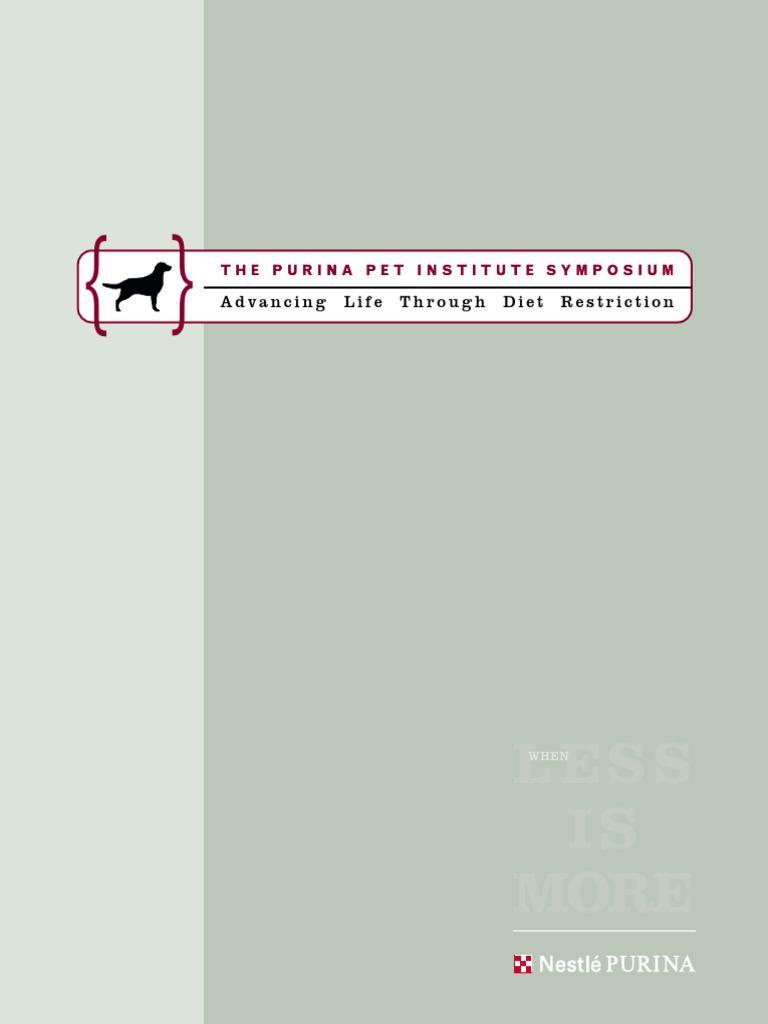 THE PURINA PET INSTITUTE SYMPOSIUM

Advancing Life Through Diet Restriction

WHEN LESS IS MORE

Nestlé PURINA